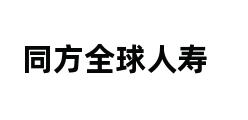 同方全球人寿